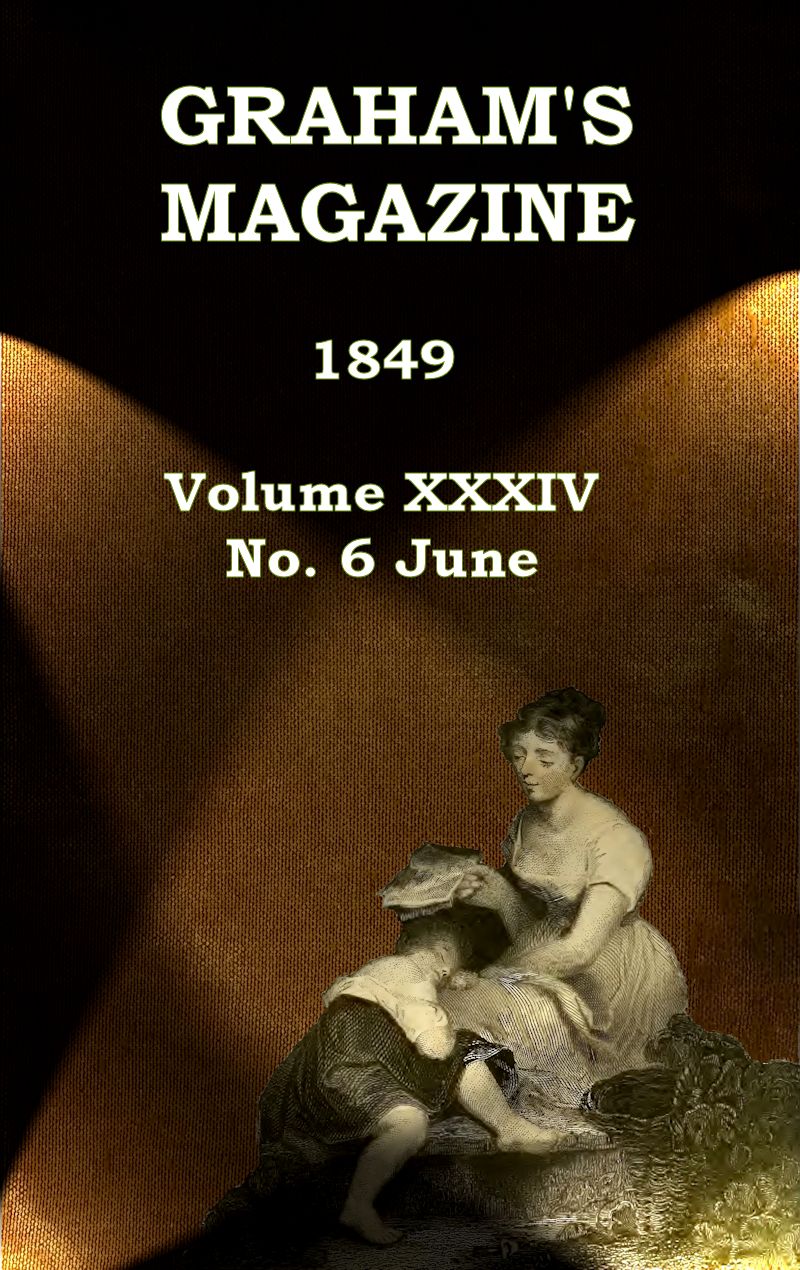 GRAHAM'S MAGAZINE

1849

Volume XXXIV
No. 6 June